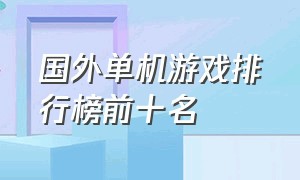 国外单机游戏排行榜前十名